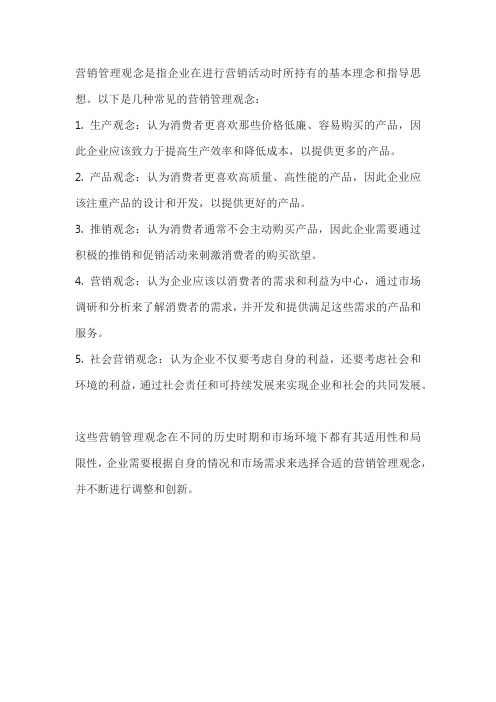 营销管理观念是指企业在进行营销活动时所持有的基本理念和指导思想。以下是几种常见的营销管理观念：

1. 生产观念：认为消费者更喜欢那些价格低廉、容易购买的产品，因此企业应该致力于提高生产效率和降低成本，以提供更多的产品。

2. 产品观念：认为消费者更喜欢高质量、高性能的产品，因此企业应该注重产品的设计和开发，以提供更好的产品。

3. 推销观念：认为消费者通常不会主动购买产品，因此企业需要通过积极的推销和促销活动来刺激消费者的购买欲望。

4. 营销观念：认为企业应该以消费者的需求和利益为中心，通过市场调研和分析来了解消费者的需求，并开发和提供满足这些需求的产品和服务。

5. 社会营销观念：认为企业不仅要考虑自身的利益，还要考虑社会和环境的利益，通过社会责任和可持续发展来实现企业和社会的共同发展。

这些营销管理观念在不同的历史时期和市场环境下都有其适用性和局限性，企业需要根据自身的情况和市场需求来选择合适的营销管理观念，并不断进行调整和创新。